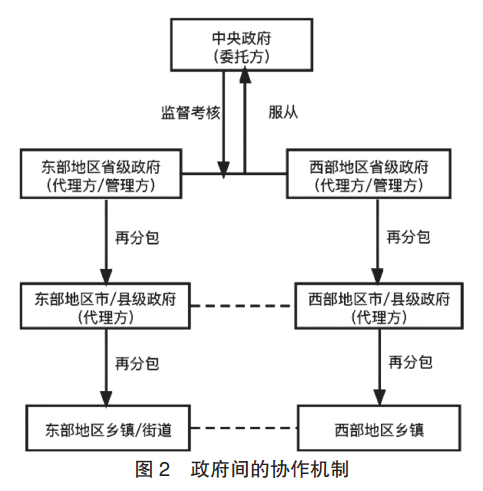 中央政府
（委托方）

监督考核

服从

东部地区省级政府
（代理方/管理方）

西部地区省级政府
（代理方/管理方）

再分包

再分包

东部地区市/县级政府
（代理方）

西部地区市/县级政府
（代理方）

再分包

再分包

东部地区乡镇/街道

西部地区乡镇

图 2　政府间的协作机制